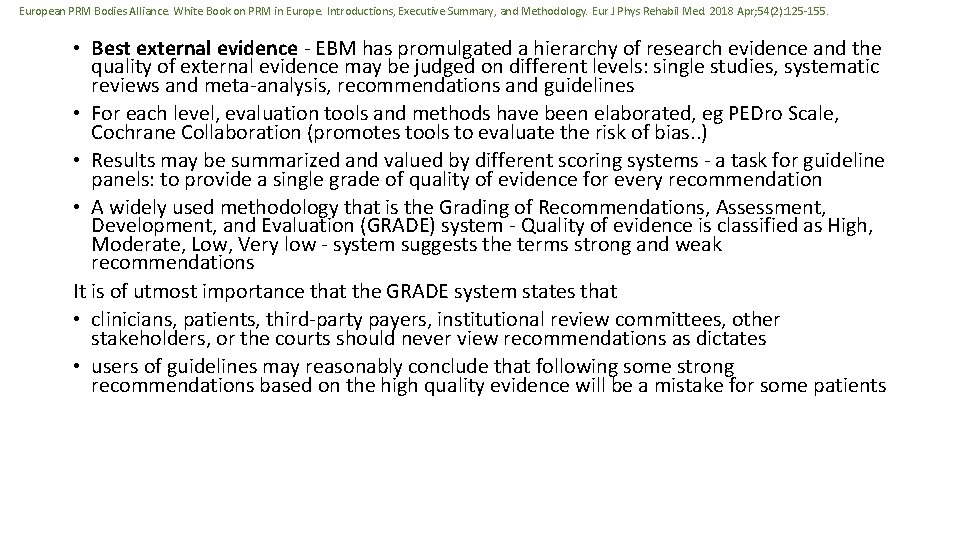 European PRM Bodies Alliance. White Book on PRM in Europe. Introductions, Executive Summary, and Methodology. Eur J Phys Rehabil Med. 2018 Apr;54(2):125-155.

• Best external evidence - EBM has promulgated a hierarchy of research evidence and the quality of external evidence may be judged on different levels: single studies, systematic reviews and meta-analysis, recommendations and guidelines
• For each level, evaluation tools and methods have been elaborated, eg PEDro Scale, Cochrane Collaboration (promotes tools to evaluate the risk of bias..)
• Results may be summarized and valued by different scoring systems - a task for guideline panels: to provide a single grade of quality of evidence for every recommendation
• A widely used methodology that is the Grading of Recommendations, Assessment, Development, and Evaluation (GRADE) system - Quality of evidence is classified as High, Moderate, Low, Very low - system suggests the terms strong and weak recommendations
It is of utmost importance that the GRADE system states that
• clinicians, patients, third-party payers, institutional review committees, other stakeholders, or the courts should never view recommendations as dictates
• users of guidelines may reasonably conclude that following some strong recommendations based on the high quality evidence will be a mistake for some patients